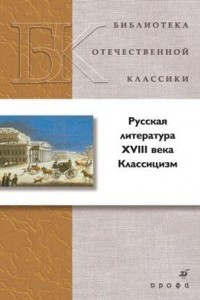 БК

БИБЛИОТЕКА
ОТЕЧЕСТВЕННОЙ
КЛАССИКИ

Русская литература XVIII века Классицизм

дрофа